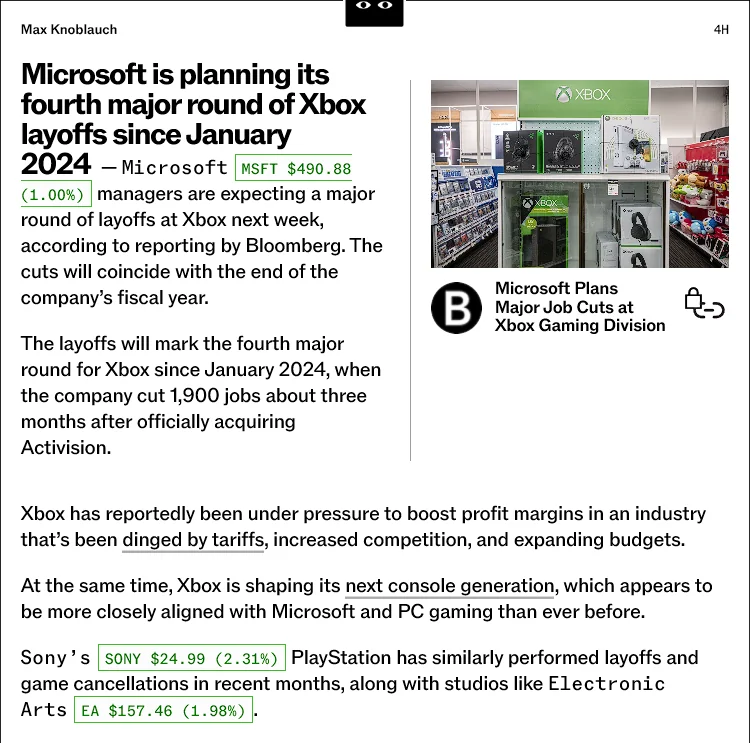 Max Knoblauch

4H

Microsoft is planning its fourth major round of Xbox layoffs since January 2024 — Microsoft MSFT $490.88 (1.00%) managers are expecting a major round of layoffs at Xbox next week, according to reporting by Bloomberg. The cuts will coincide with the end of the company's fiscal year.

The layoffs will mark the fourth major round for Xbox since January 2024, when the company cut 1,900 jobs about three months after officially acquiring Activision.

XBOX

XBOX

B

Microsoft Plans Major Job Cuts at Xbox Gaming Division

Xbox has reportedly been under pressure to boost profit margins in an industry that's been dinged by tariffs, increased competition, and expanding budgets.

At the same time, Xbox is shaping its next console generation, which appears to be more closely aligned with Microsoft and PC gaming than ever before.

Sony's SONY $24.99 (2.31%) PlayStation has similarly performed layoffs and game cancellations in recent months, along with studios like Electronic Arts EA $157.46 (1.98%).